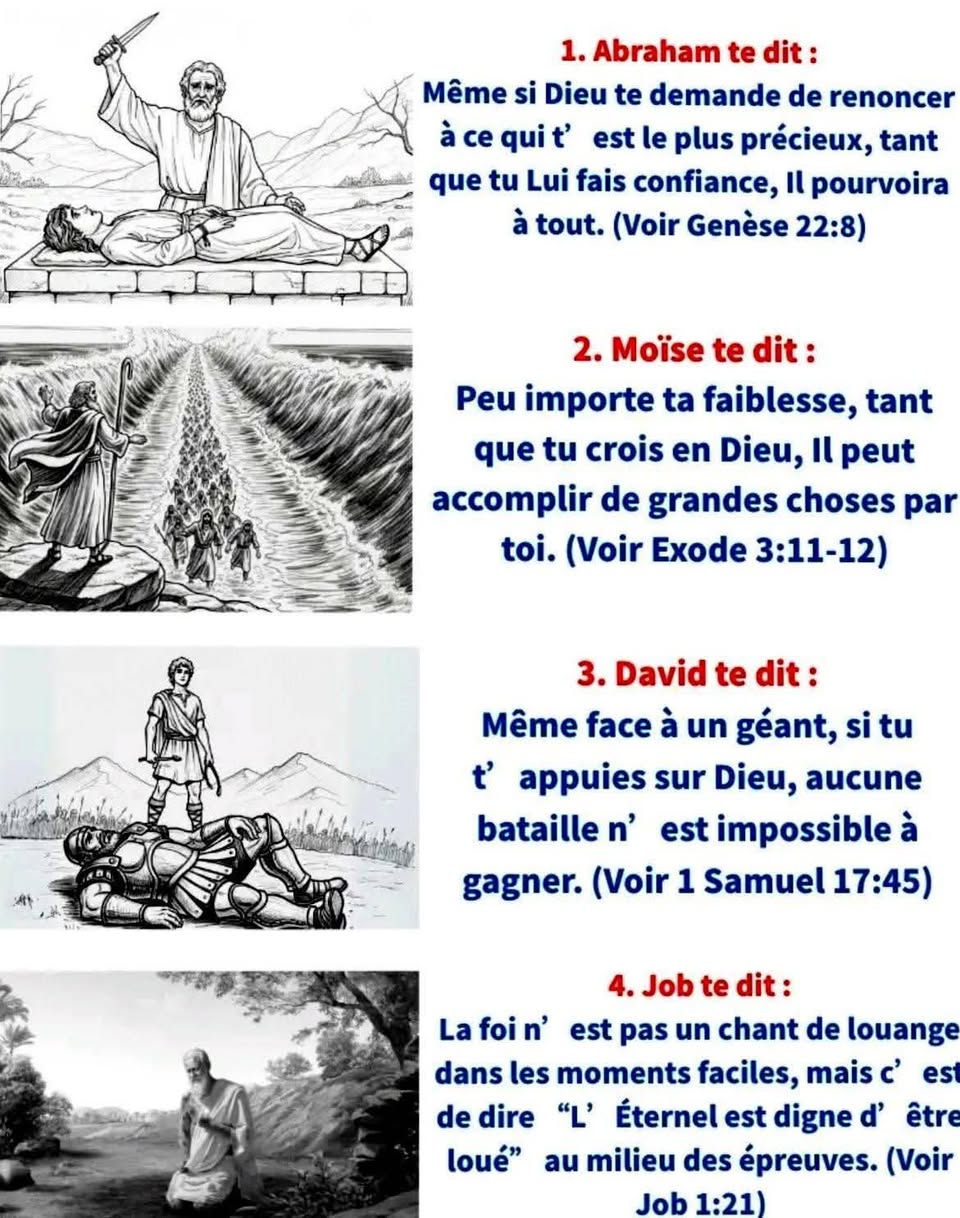 1. Abraham te dit :
Même si Dieu te demande de renoncer à ce qui t’ est le plus précieux, tant que tu Lui fais confiance, Il pourvoira à tout. (Voir Genèse 22:8)

2. Moïse te dit :
Peu importe ta faiblesse, tant que tu crois en Dieu, Il peut accomplir de grandes choses par toi. (Voir Exode 3:11-12)

3. David te dit :
Même face à un géant, si tu t’ appuies sur Dieu, aucune bataille n’ est impossible à gagner. (Voir 1 Samuel 17:45)

4. Job te dit :
La foi n’ est pas un chant de louange dans les moments faciles, mais c’ est de dire “L’ Éternel est digne d’ être loué” au milieu des épreuves. (Voir Job 1:21)